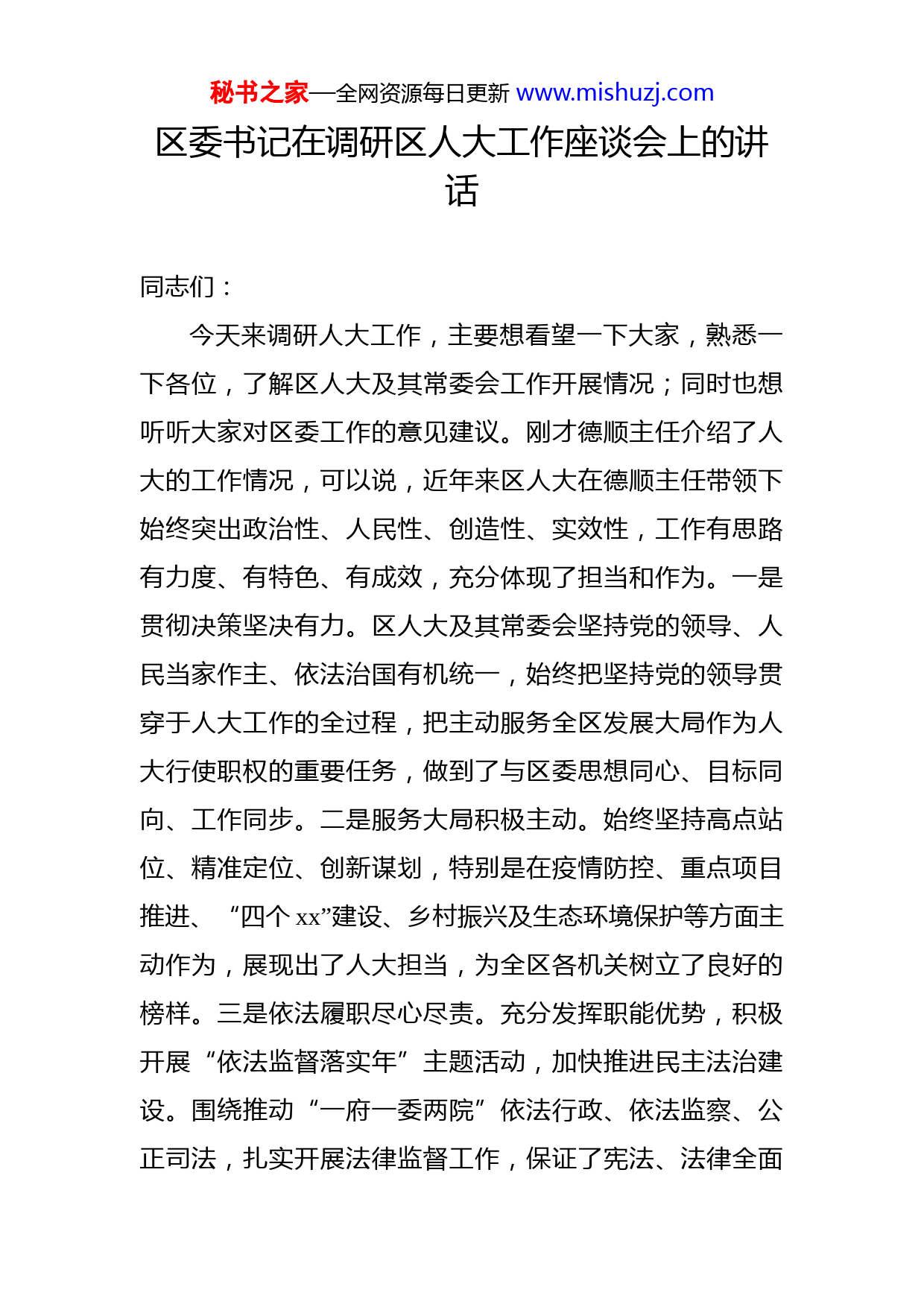 秘书之家—全网资源每日更新 www.mishuzj.com

区委书记在调研区人大工作座谈会上的讲话

同志们：

今天来调研人大工作，主要想看望一下大家，熟悉一下各位，了解区人大及其常委会工作开展情况；同时也想听听大家对区委工作的意见建议。刚才德顺主任介绍了人大的工作情况，可以说，近年来区人大在德顺主任带领下始终突出政治性、人民性、创造性、实效性，工作有思路有力度、有特色、有成效，充分体现了担当和作为。一是贯彻决策坚决有力。区人大及其常委会坚持党的领导、人民当家作主、依法治国有机统一，始终把坚持党的领导贯穿于人大工作的全过程，把主动服务全区发展大局作为人大行使职权的重要任务，做到了与区委思想同心、目标同向、工作同步。二是服务大局积极主动。始终坚持高点站位、精准定位、创新谋划，特别是在疫情防控、重点项目推进、“四个 xx”建设、乡村振兴及生态环境保护等方面主动作为，展现出了人大担当，为全区各机关树立了良好的榜样。三是依法履职尽心尽责。充分发挥职能优势，积极开展“依法监督落实年”主题活动，加快推进民主法治建设。围绕推动“一府一委两院”依法行政、依法监察、公正司法，扎实开展法律监督工作，保证了宪法、法律全面